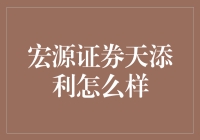 宏源证券天添利怎么样